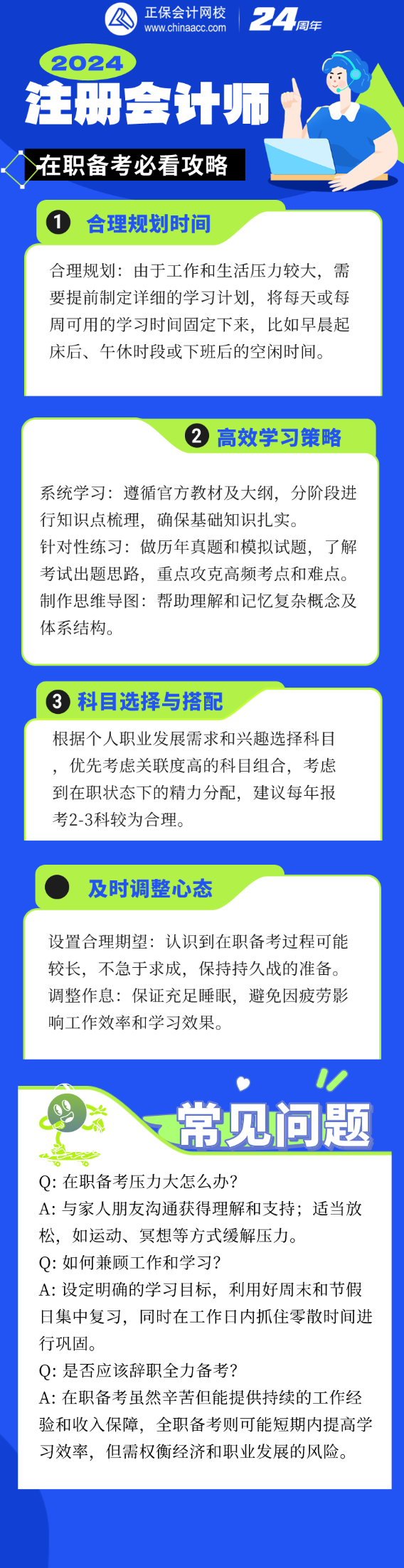 正保会计网校
www.chinaacc.com
24周年

2024
注册会计师
在职备考必看攻略

1 合理规划时间

合理规划：由于工作和生活压力较大，需要提前制定详细的学习计划，将每天或每周可用的学习时间固定下来，比如早晨起床后、午休时段或下班后的空闲时间。

2 高效学习策略

系统学习：遵循官方教材及大纲，分阶段进行知识点梳理，确保基础知识扎实。
针对性练习：做历年真题和模拟试题，了解考试出题思路，重点攻克高频考点和难点。
制作思维导图：帮助理解和记忆复杂概念及体系结构。

3 科目选择与搭配

根据个人职业发展需求和兴趣选择科目，优先考虑关联度高的科目组合，考虑到在职状态下的精力分配，建议每年报考2-3科较为合理。

及时调整心态

设置合理期望：认识到在职备考过程可能较长，不急于求成，保持持久战的准备。
调整作息：保证充足睡眠，避免因疲劳影响工作效率和学习效果。

常见问题

Q: 在职备考压力大怎么办？
A: 与家人朋友沟通获得理解和支持；适当放松，如运动、冥想等方式缓解压力。
Q: 如何兼顾工作和学习？
A: 设定明确的学习目标，利用好周末和节假日集中复习，同时在工作日内抓住零散时间进行巩固。
Q: 是否应该辞职全力备考？
A: 在职备考虽然辛苦但能提供持续的工作经验和收入保障，全职备考则可能短期内提高学习效率，但需权衡经济和职业发展的风险。